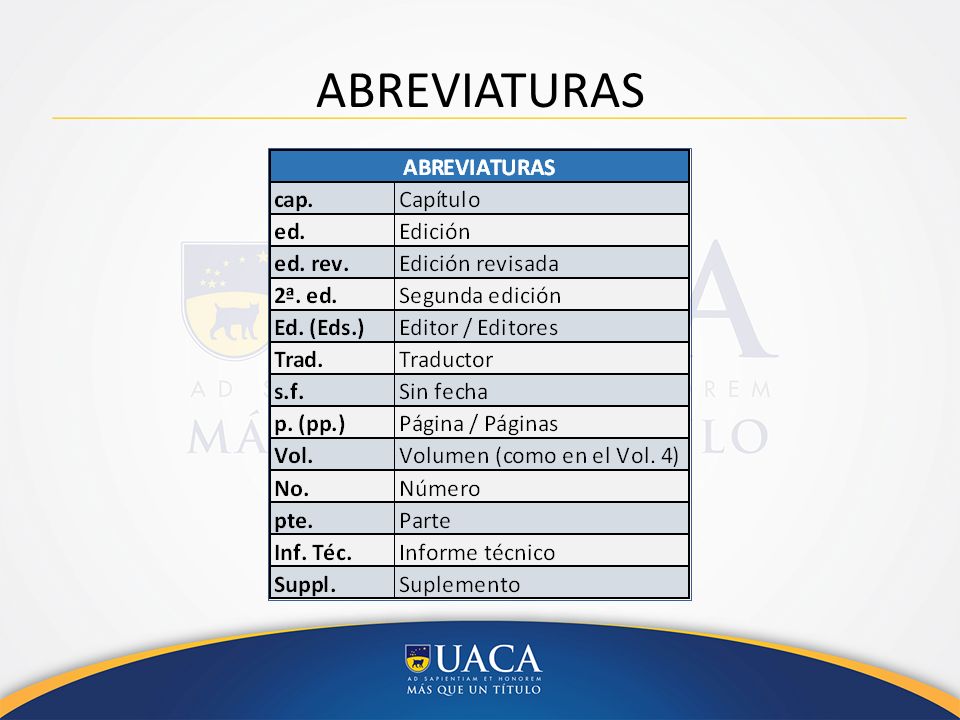 ABREVIATURAS

| ABREVIATURAS | |
|---|---|
| cap. | Capítulo |
| ed. | Edición |
| ed. rev. | Edición revisada |
| 2ª. ed. | Segunda edición |
| Ed. (Eds.) | Editor / Editores |
| Trad. | Traductor |
| s.f. | Sin fecha |
| p. (pp.) | Página / Páginas |
| Vol. | Volumen (como en el Vol. 4) |
| No. | Número |
| pte. | Parte |
| Inf. Téc. | Informe técnico |
| Suppl. | Suplemento |

UACA
AD SAPIENTIAM ET HONOREM
MÁS QUE UN TÍTULO